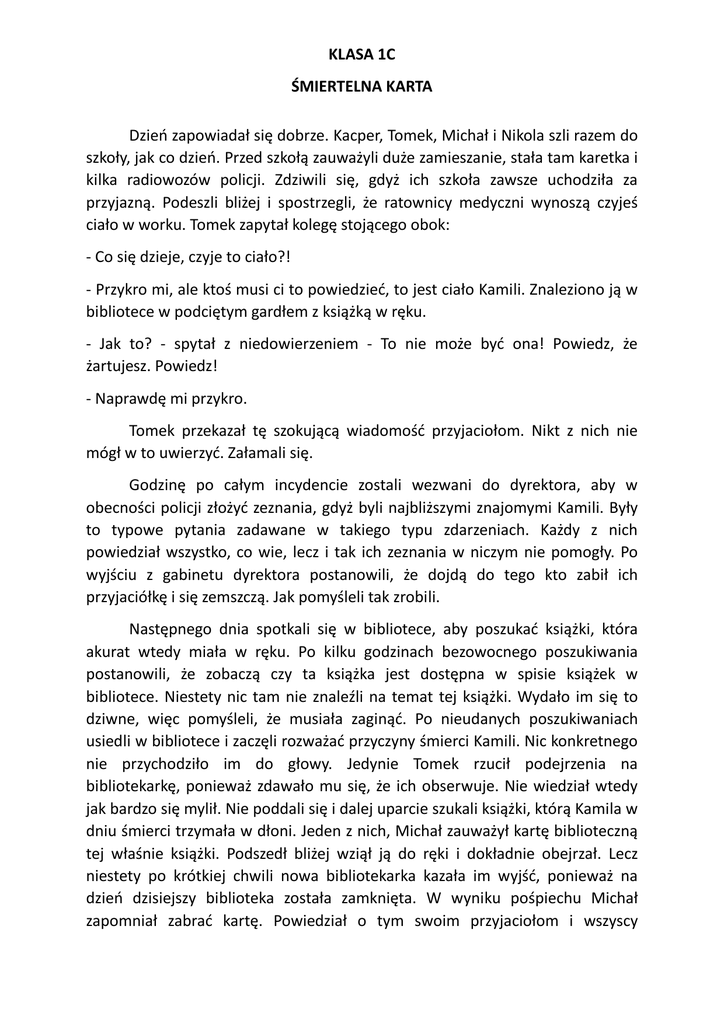 KLASA 1C

ŚMIERTELNA KARTA

Dzień zapowiadał się dobrze. Kacper, Tomek, Michał i Nikola szli razem do szkoły, jak co dzień. Przed szkołą zauważyli duże zamieszanie, stała tam karetka i kilka radiowozów policji. Zdziwili się, gdyż ich szkoła zawsze uchodziła za przyjazną. Podeszli bliżej i spostrzegli, że ratownicy medyczni wynoszą czyjeś ciało w worku. Tomek zapytał kolegę stojącego obok:

- Co się dzieje, czyje to ciało?!

- Przykro mi, ale ktoś musi ci to powiedzieć, to jest ciało Kamili. Znaleziono ją w bibliotece w podciętym gardłem z książką w ręku.

- Jak to? - spytał z niedowierzeniem - To nie może być ona! Powiedz, że żartujesz. Powiedz!

- Naprawdę mi przykro.

Tomek przekazał tę szokującą wiadomość przyjaciołom. Nikt z nich nie mógł w to uwierzyć. Załamali się.

Godzinę po całym incydencie zostali wezwani do dyrektora, aby w obecności policji złożyć zeznania, gdyż byli najbliższymi znajomymi Kamili. Były to typowe pytania zadawane w takiego typu zdarzeniach. Każdy z nich powiedział wszystko, co wie, lecz i tak ich zeznania w niczym nie pomogły. Po wyjściu z gabinetu dyrektora postanowili, że dojdą do tego kto zabił ich przyjaciółkę i się zemszczą. Jak pomyśleli tak zrobili.

Następnego dnia spotkali się w bibliotece, aby poszukać książki, która akurat wtedy miała w ręku. Po kilku godzinach bezowocnego poszukiwania postanowili, że zobaczą czy ta książka jest dostępna w spisie książek w bibliotece. Niestety nic tam nie znaleźli na temat tej książki. Wydało im się to dziwne, więc pomyśleli, że musiała zaginąć. Po nieudanych poszukiwaniach usiedli w bibliotece i zaczęli rozważać przyczyny śmierci Kamili. Nic konkretnego nie przychodziło im do głowy. Jedynie Tomek rzucił podejrzenia na bibliotekarkę, ponieważ zdawało mu się, że ich obserwuje. Nie wiedział wtedy jak bardzo się mylił. Nie poddali się i dalej uparcie szukali książki, którą Kamila w dniu śmierci trzymała w dłoni. Jeden z nich, Michał zauważył kartę biblioteczną tej właśnie książki. Podszedł bliżej wziął ją do ręki i dokładnie obejrzał. Lecz niestety po krótkiej chwili nowa bibliotekarka kazała im wyjść, ponieważ na dzień dzisiejszy biblioteka została zamknięta. W wyniku pośpiechu Michał zapomniał zabrać kartę. Powiedział o tym swoim przyjaciołom i wszyscy